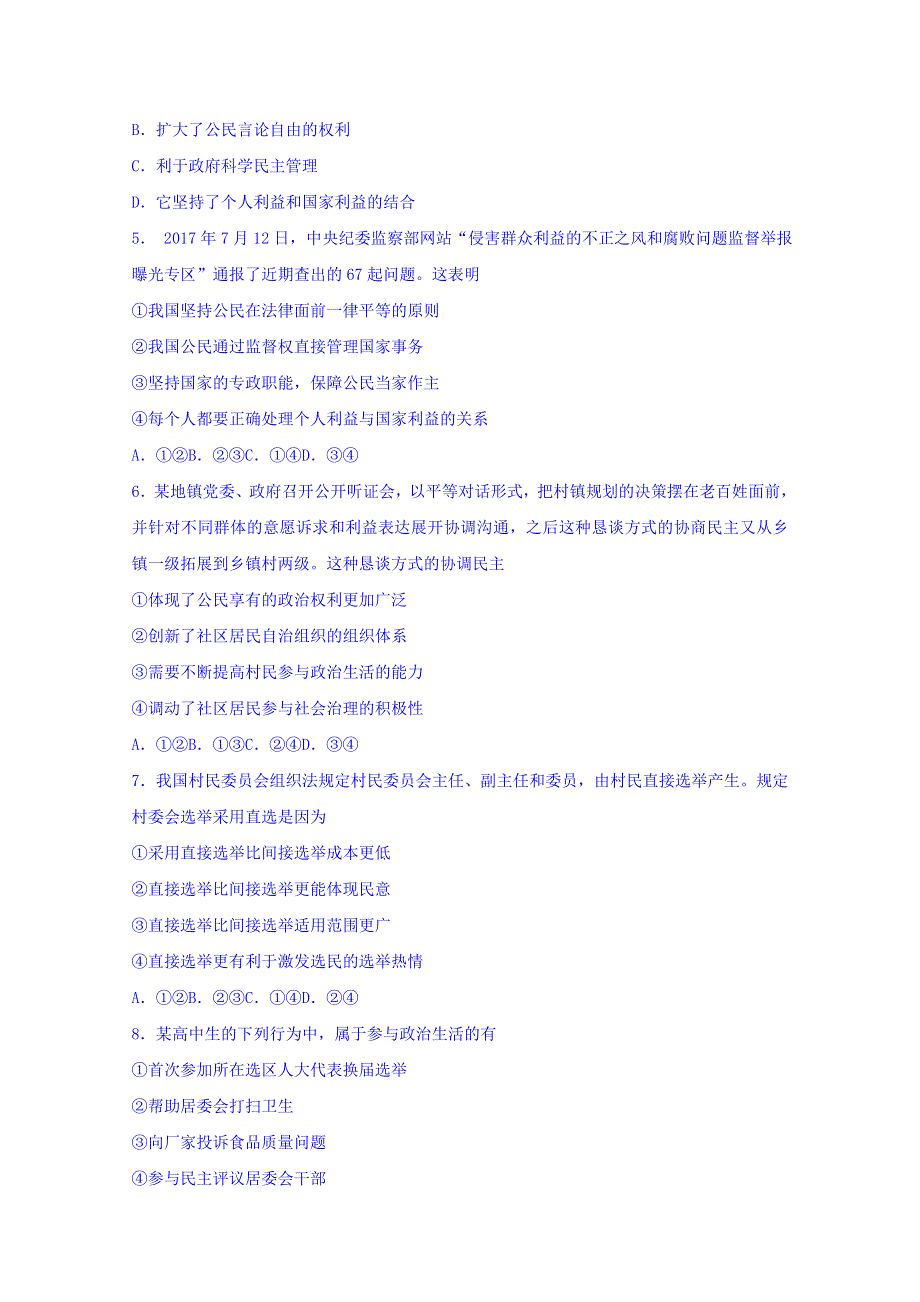 B. 扩大了公民言论自由的权利

C. 利于政府科学民主管理

D. 它坚持了个人利益和国家利益的结合

5. 2017 年 7 月 12 日，中央纪委监察部网站“侵害群众利益的不正之风和腐败问题监督举报曝光专区”通报了近期查出的 67 起问题。这表明

①我国坚持公民在法律面前一律平等的原则

②我国公民通过监督权直接管理国家事务

③坚持国家的专政职能，保障公民当家作主

④每个人都要正确处理个人利益与国家利益的关系

A. ①②B. ②③C. ①④D. ③④

6. 某地镇党委、政府召开公开听证会，以平等对话形式，把村镇规划的决策摆在老百姓面前，并针对不同群体的意愿诉求和利益表达展开协调沟通，之后这种恳谈方式的协商民主又从乡镇一级拓展到乡镇村两级。这种恳谈方式的协调民主

①体现了公民享有的政治权利更加广泛

②创新了社区居民自治组织的组织体系

③需要不断提高村民参与政治生活的能力

④调动了社区居民参与社会治理的积极性

A. ①②B. ①③C. ②④D. ③④

7. 我国村民委员会组织法规定村民委员会主任、副主任和委员，由村民直接选举产生。规定村委会选举采用直选是因为

①采用直接选举比间接选举成本更低

②直接选举比间接选举更能体现民意

③直接选举比间接选举适用范围更广

④直接选举更有利于激发选民的选举热情

A. ①②B. ②③C. ①④D. ②④

8. 某高中生的下列行为中，属于参与政治生活的有

①首次参加所在选区人大代表换届选举

②帮助居委会打扫卫生

③向厂家投诉食品质量问题

④参与民主评议居委会干部